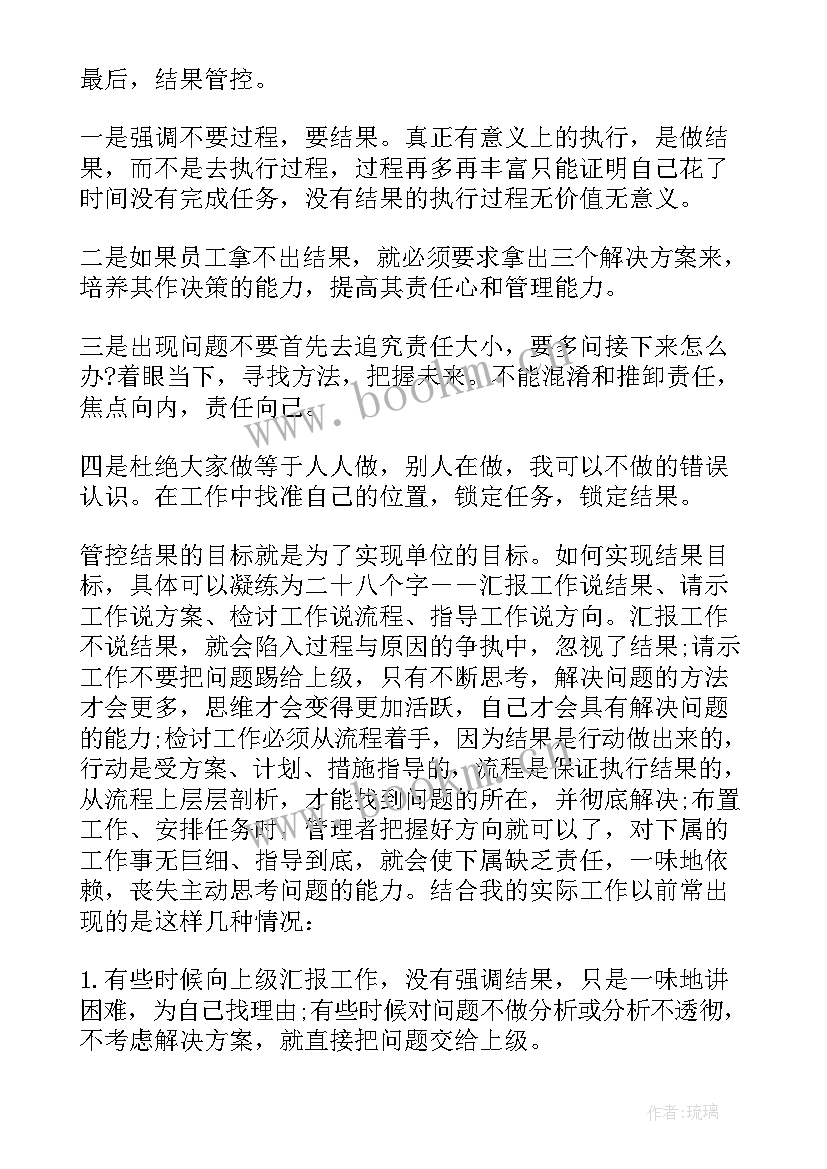 最后，结果管控。

一是强调不要过程，要结果。真正有意义上的执行，是做结果，而不是去执行过程，过程再多再丰富只能证明自己花了时间没有完成任务，没有结果的执行过程无价值无意义。

二是如果员工拿不出结果，就必须要求拿出三个解决方案来，培养其作决策的能力，提高其责任心和管理能力。

三是出现问题不要首先去追究责任大小，要多问接下来怎么办?着眼当下，寻找方法，把握未来。不能混淆和推卸责任，焦点向内，责任向己。

四是杜绝大家做等于人人做，别人在做，我可以不做的错误认识。在工作中找准自己的位置，锁定任务，锁定结果。

管控结果的目标就是为了实现单位的目标。如何实现结果目标，具体可以凝练为二十八个字——汇报工作说结果、请示工作说方案、检讨工作说流程、指导工作说方向。汇报工作不说结果，就会陷入过程与原因的争执中，忽视了结果;请示工作不要把问题踢给上级，只有不断思考，解决问题的方法才会更多，思维才会变得更加活跃，自己才会具有解决问题的能力;检讨工作必须从流程着手，因为结果是行动做出来的，行动是受方案、计划、措施指导的，流程是保证执行结果的，从流程上层层剖析，才能找到问题的所在，并彻底解决;布置工作、安排任务时，管理者把握好方向就可以了，对下属的工作事无巨细、指导到底，就会使下属缺乏责任，一味地依赖，丧失主动思考问题的能力。结合我的实际工作以前常出现的是这样几种情况：

1.有些时候向上级汇报工作，没有强调结果，只是一味地讲困难，为自己找理由;有些时候对问题不做分析或分析不透彻，不考虑解决方案，就直接把问题交给上级。

www.bookm.com

作者:琉璃